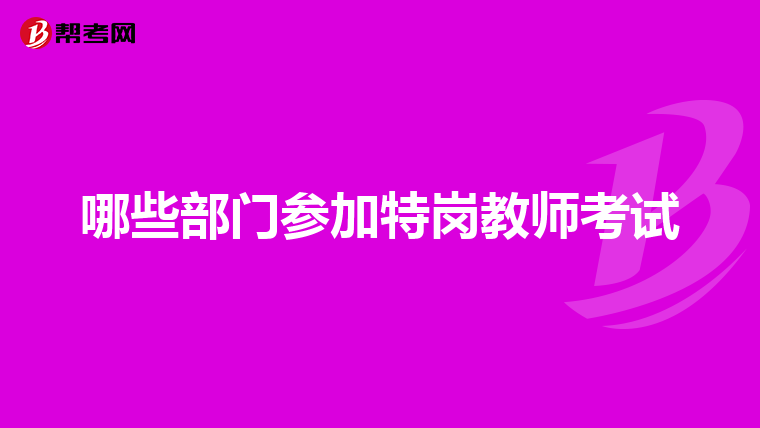 帮考网

哪些部门参加特岗教师考试